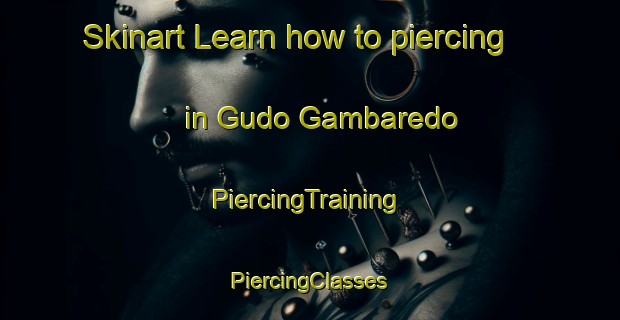 Skinart Learn how to piercing

in Gudo Gambaredo

PiercingTraining

PiercingClasses